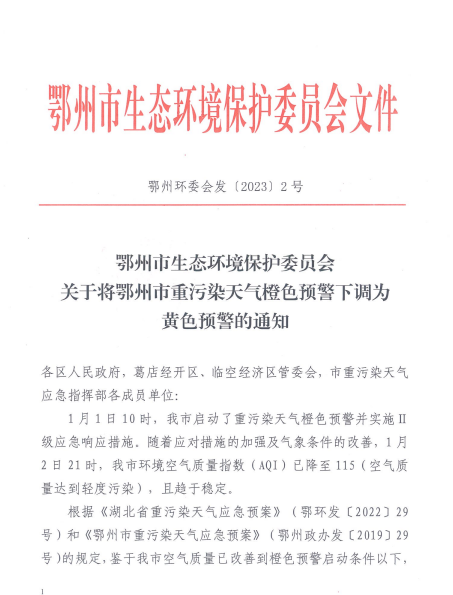 鄂州市生态环境保护委员会文件

鄂州环委会发〔2023〕2号

鄂州市生态环境保护委员会
关于将鄂州市重污染天气橙色预警下调为
黄色预警的通知

各区人民政府，葛店经开区、临空经济区管委会，市重污染天气应急指挥部各成员单位：

1月1日10时，我市启动了重污染天气橙色预警并实施II级应急响应措施。随着应对措施的加强及气象条件的改善，1月2日21时，我市环境空气质量指数（AQI）已降至115（空气质量达到轻度污染），且趋于稳定。

根据《湖北省重污染天气应急预案》（鄂环发〔2022〕29号）和《鄂州市重污染天气应急预案》（鄂州政办发〔2019〕29号）的规定，鉴于我市空气质量已改善到橙色预警启动条件以下，

1